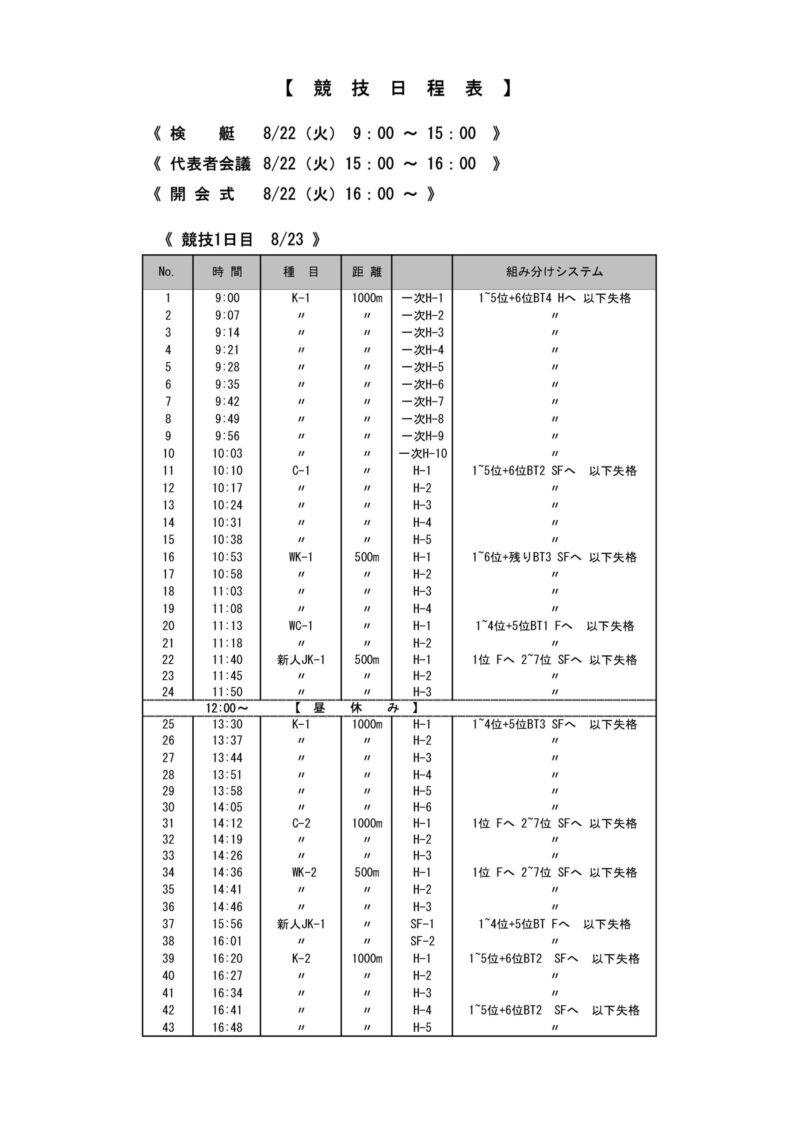 【 競 技 日 程 表 】

《 検　艇　8/22（火） 9：00 ～ 15：00 》
《 代表者会議　8/22（火）15：00 ～ 16：00 》
《 開 会 式　8/22（火）16：00 ～ 》

《 競技1日目　8/23 》

| No. | 時 間 | 種 目 | 距 離 | | 組み分けシステム |
|---|---|---|---|---|---|
| 1 | 9:00 | K-1 | 1000m | 一次H-1 | 1~5位+6位BT4 Hへ　以下失格 |
| 2 | 9:07 | 〃 | 〃 | 一次H-2 | 〃 |
| 3 | 9:14 | 〃 | 〃 | 一次H-3 | 〃 |
| 4 | 9:21 | 〃 | 〃 | 一次H-4 | 〃 |
| 5 | 9:28 | 〃 | 〃 | 一次H-5 | 〃 |
| 6 | 9:35 | 〃 | 〃 | 一次H-6 | 〃 |
| 7 | 9:42 | 〃 | 〃 | 一次H-7 | 〃 |
| 8 | 9:49 | 〃 | 〃 | 一次H-8 | 〃 |
| 9 | 9:56 | 〃 | 〃 | 一次H-9 | 〃 |
| 10 | 10:03 | 〃 | 〃 | 一次H-10 | 〃 |
| 11 | 10:10 | C-1 | 〃 | H-1 | 1~5位+6位BT2 SFへ　以下失格 |
| 12 | 10:17 | 〃 | 〃 | H-2 | 〃 |
| 13 | 10:24 | 〃 | 〃 | H-3 | 〃 |
| 14 | 10:31 | 〃 | 〃 | H-4 | 〃 |
| 15 | 10:38 | 〃 | 〃 | H-5 | 〃 |
| 16 | 10:53 | WK-1 | 500m | H-1 | 1~6位+残りBT3 SFへ　以下失格 |
| 17 | 10:58 | 〃 | 〃 | H-2 | 〃 |
| 18 | 11:03 | 〃 | 〃 | H-3 | 〃 |
| 19 | 11:08 | 〃 | 〃 | H-4 | 〃 |
| 20 | 11:13 | WC-1 | 〃 | H-1 | 1~4位+5位BT1 Fへ　以下失格 |
| 21 | 11:18 | 〃 | 〃 | H-2 | 〃 |
| 22 | 11:40 | 新人JK-1 | 500m | H-1 | 1位 Fへ 2~7位 SFへ 以下失格 |
| 23 | 11:45 | 〃 | 〃 | H-2 | 〃 |
| 24 | 11:50 | 〃 | 〃 | H-3 | 〃 |
| | 12:00～ | 【 昼 | 休 | み 】 | |
| 25 | 13:30 | K-1 | 1000m | H-1 | 1~4位+5位BT3 SFへ　以下失格 |
| 26 | 13:37 | 〃 | 〃 | H-2 | 〃 |
| 27 | 13:44 | 〃 | 〃 | H-3 | 〃 |
| 28 | 13:51 | 〃 | 〃 | H-4 | 〃 |
| 29 | 13:58 | 〃 | 〃 | H-5 | 〃 |
| 30 | 14:05 | 〃 | 〃 | H-6 | 〃 |
| 31 | 14:12 | C-2 | 1000m | H-1 | 1位 Fへ 2~7位 SFへ 以下失格 |
| 32 | 14:19 | 〃 | 〃 | H-2 | 〃 |
| 33 | 14:26 | 〃 | 〃 | H-3 | 〃 |
| 34 | 14:36 | WK-2 | 500m | H-1 | 1位 Fへ 2~7位 SFへ 以下失格 |
| 35 | 14:41 | 〃 | 〃 | H-2 | 〃 |
| 36 | 14:46 | 〃 | 〃 | H-3 | 〃 |
| 37 | 15:56 | 新人JK-1 | 〃 | SF-1 | 1~4位+5位BT Fへ　以下失格 |
| 38 | 16:01 | 〃 | 〃 | SF-2 | 〃 |
| 39 | 16:20 | K-2 | 1000m | H-1 | 1~5位+6位BT2　SFへ　以下失格 |
| 40 | 16:27 | 〃 | 〃 | H-2 | 〃 |
| 41 | 16:34 | 〃 | 〃 | H-3 | 〃 |
| 42 | 16:41 | 〃 | 〃 | H-4 | 1~5位+6位BT2　SFへ　以下失格 |
| 43 | 16:48 | 〃 | 〃 | H-5 | 〃 |